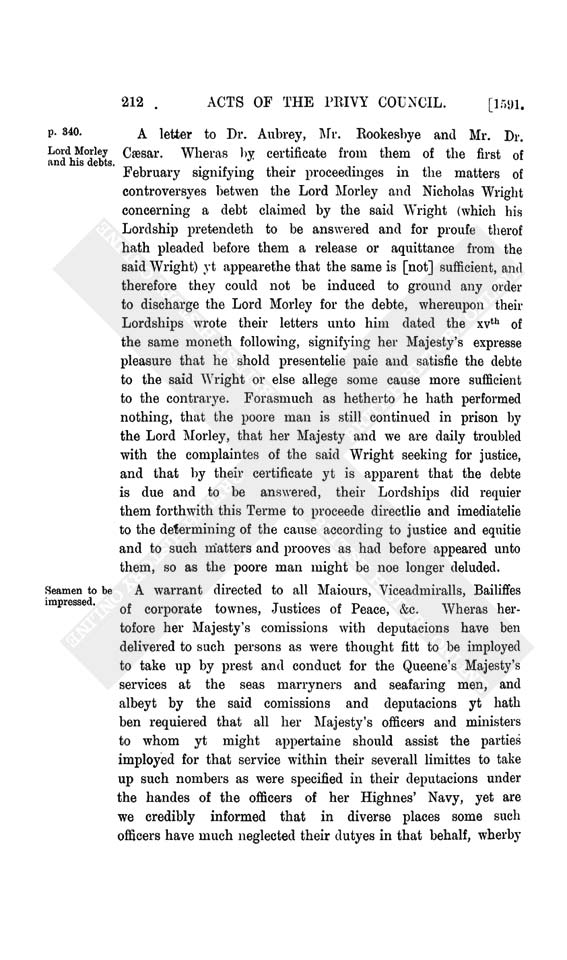 212 . ACTS OF THE PRIVY COUNCIL. [1591.

p. 340.

Lord Morley and his debts.

A letter to Dr. Aubrey, Mr. Rookesbye and Mr. Dr. Cæsar. Wheras by certificate from them of the first of February signifying their proceedinges in the matters of controversyes betwen the Lord Morley and Nicholas Wright concerning a debt claimed by the said Wright (which his Lordship pretendeth to be answered and for proufe therof hath pleaded before them a release or aquittance from the said Wright) yt appearethe that the same is [not] sufficient, and therefore they could not be induced to ground any order to discharge the Lord Morley for the debte, whereupon their Lordships wrote their letters unto him dated the xv$^{th}$ of the same moneth following, signifying her Majesty's expresse pleasure that he shold presentelie paie and satisfie the debte to the said Wright or else allege some cause more sufficient to the contrarye. Forasmuch as hetherto he hath performed nothing, that the poore man is still continued in prison by the Lord Morley, that her Majesty and we are daily troubled with the complaintes of the said Wright seeking for justice, and that by their certificate yt is apparent that the debte is due and to be answered, their Lordships did requier them forthwith this Terme to proceede directlie and imediatelie to the determining of the cause according to justice and equitie and to such matters and prooves as had before appeared unto them, so as the poore man might be noe longer deluded.

Seamen to be impressed.

A warrant directed to all Maiours, Viceadmiralls, Bailiffes of corporate townes, Justices of Peace, &c. Wheras hertofore her Majesty's comissions with deputacions have ben delivered to such persons as were thought fitt to be imployed to take up by prest and conduct for the Queene's Majesty's services at the seas marryners and seafaring men, and albeyt by the said comissions and deputacions yt hath ben requiered that all her Majesty's officers and ministers to whom yt might appertaine should assist the parties imployed for that service within their severall limittes to take up such nombers as were specified in their deputacions under the handes of the officers of her Highnes' Navy, yet are we credibly informed that in diverse places some such officers have much neglected their dutyes in that behalf, wherby